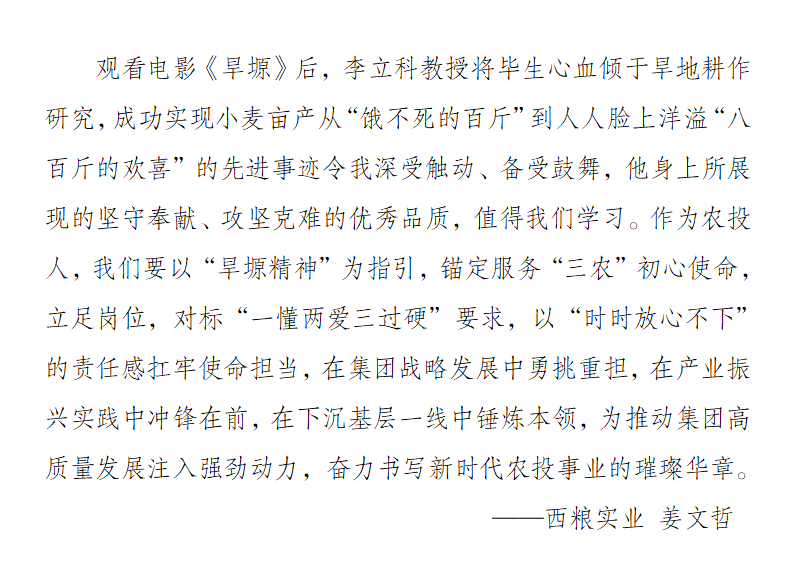 观看电影《旱塬》后，李立科教授将毕生心血倾于旱地耕作研究，成功实现小麦亩产从“饿不死的百斤”到人人脸上洋溢“八百斤的欢喜”的先进事迹令我深受触动、备受鼓舞，他身上所展现的坚守奉献、攻坚克难的优秀品质，值得我们学习。作为农投人，我们要以“旱塬精神”为指引，锚定服务“三农”初心使命，立足岗位，对标“一懂两爱三过硬”要求，以“时时放心不下”的责任感扛牢使命担当，在集团战略发展中勇挑重担，在产业振兴实践中冲锋在前，在下沉基层一线中锤炼本领，为推动集团高质量发展注入强劲动力，奋力书写新时代农投事业的璀璨华章。

——西粮实业 姜文哲